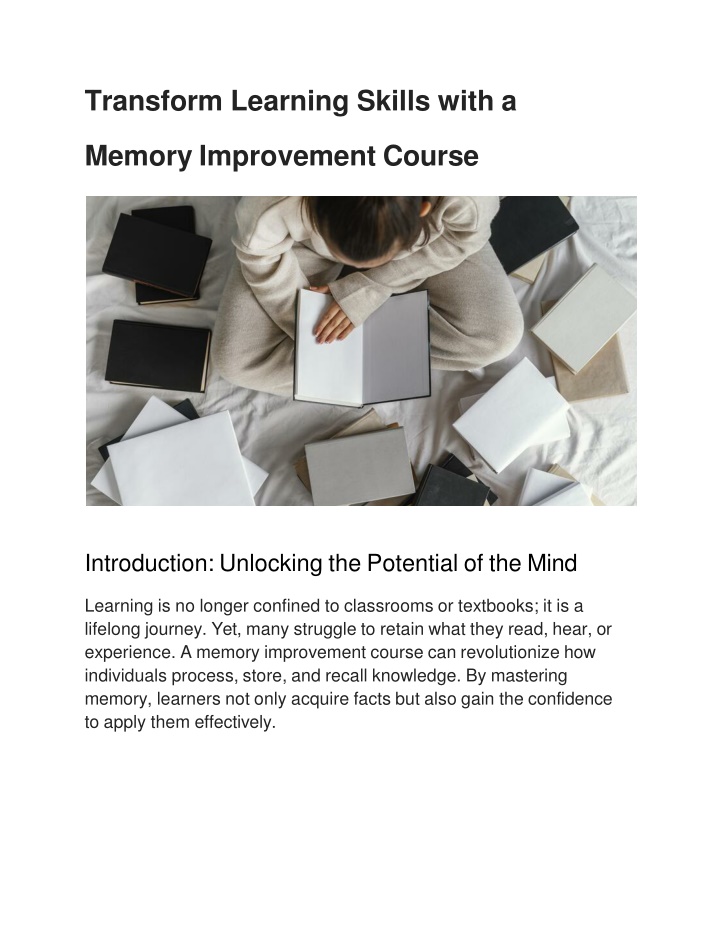 Transform Learning Skills with a

Memory Improvement Course

Introduction: Unlocking the Potential of the Mind

Learning is no longer confined to classrooms or textbooks; it is a lifelong journey. Yet, many struggle to retain what they read, hear, or experience. A memory improvement course can revolutionize how individuals process, store, and recall knowledge. By mastering memory, learners not only acquire facts but also gain the confidence to apply them effectively.